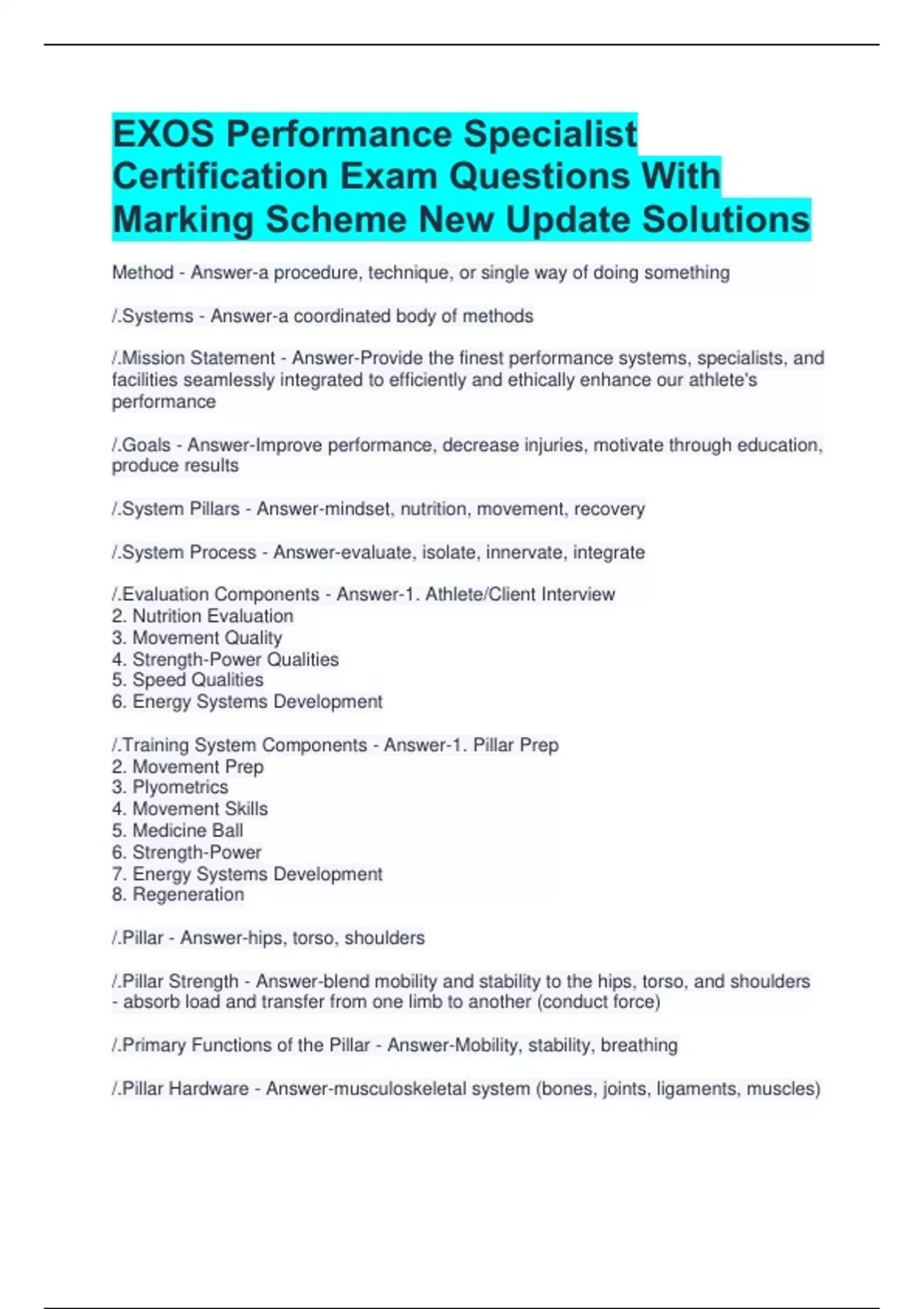 EXOS Performance Specialist Certification Exam Questions With Marking Scheme New Update Solutions

Method - Answer-a procedure, technique, or single way of doing something

/.Systems - Answer-a coordinated body of methods

/.Mission Statement - Answer-Provide the finest performance systems, specialists, and facilities seamlessly integrated to efficiently and ethically enhance our athlete's performance

/.Goals - Answer-Improve performance, decrease injuries, motivate through education, produce results

/.System Pillars - Answer-mindset, nutrition, movement, recovery

/.System Process - Answer-evaluate, isolate, innervate, integrate

/.Evaluation Components - Answer-1. Athlete/Client Interview
2. Nutrition Evaluation
3. Movement Quality
4. Strength-Power Qualities
5. Speed Qualities
6. Energy Systems Development

/.Training System Components - Answer-1. Pillar Prep
2. Movement Prep
3. Plyometrics
4. Movement Skills
5. Medicine Ball
6. Strength-Power
7. Energy Systems Development
8. Regeneration

/.Pillar - Answer-hips, torso, shoulders

/.Pillar Strength - Answer-blend mobility and stability to the hips, torso, and shoulders - absorb load and transfer from one limb to another (conduct force)

/.Primary Functions of the Pillar - Answer-Mobility, stability, breathing

/.Pillar Hardware - Answer-musculoskeletal system (bones, joints, ligaments, muscles)